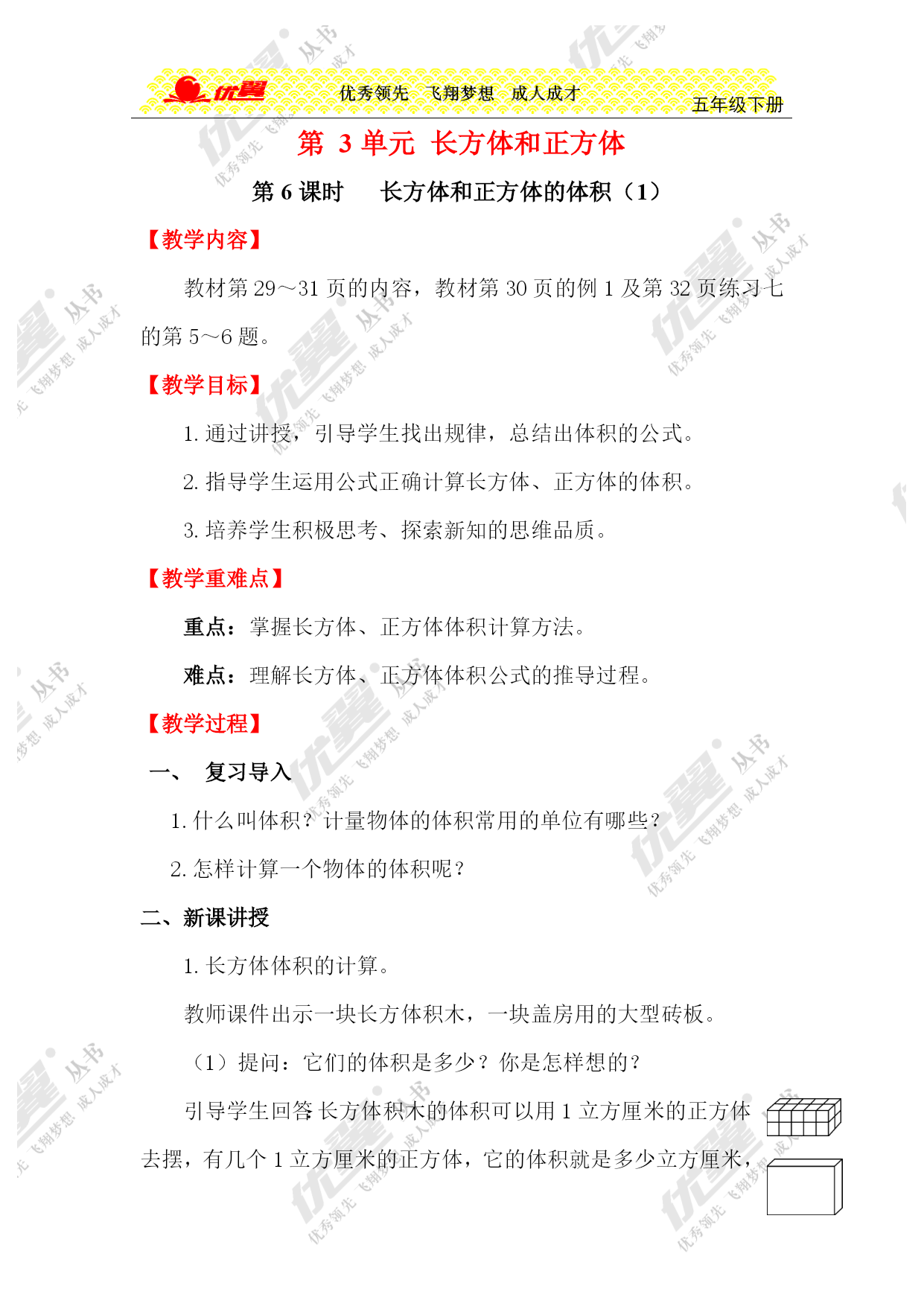 优翼 优秀领先 飞翔梦想 成人成才 五年级下册

第 3 单元 长方体和正方体

第 6 课时 长方体和正方体的体积（1）

【教学内容】

教材第 29～31 页的内容，教材第 30 页的例 1 及第 32 页练习七的第 5～6 题。

【教学目标】

1. 通过讲授，引导学生找出规律，总结出体积的公式。

2. 指导学生运用公式正确计算长方体、正方体的体积。

3. 培养学生积极思考、探索新知的思维品质。

【教学重难点】

重点：掌握长方体、正方体体积计算方法。

难点：理解长方体、正方体体积公式的推导过程。

【教学过程】

一、 复习导入

1. 什么叫体积？计量物体的体积常用的单位有哪些？

2. 怎样计算一个物体的体积呢？

二、新课讲授

1. 长方体体积的计算。

教师课件出示一块长方体积木，一块盖房用的大型砖板。

（1）提问：它们的体积是多少？你是怎样想的？

引导学生回答:长方体积木的体积可以用 1 立方厘米的正方体去摆，有几个 1 立方厘米的正方体，它的体积就是多少立方厘米，